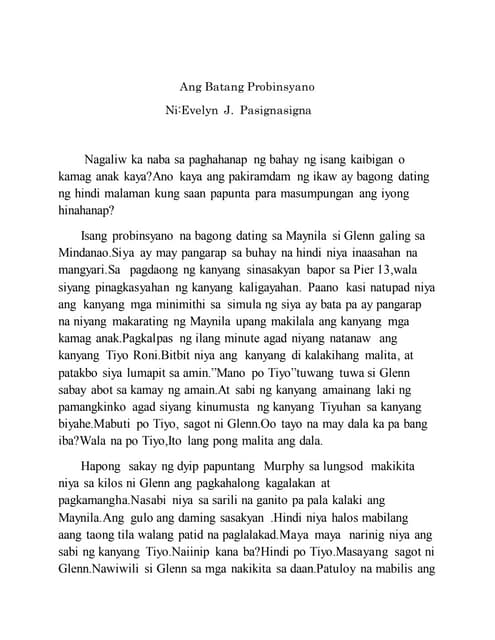 Ang Batang Probinsyano
Ni:Evelyn J. Pasignasigna

Nagaliw ka naba sa paghahanap ng bahay ng isang kaibigan o kamag anak kaya?Ano kaya ang pakiramdam ng ikaw ay bagong dating ng hindi malaman kung saan papunta para masumpungan ang iyong hinahanap?

Isang probinsyano na bagong dating sa Maynila si Glenn galing sa Mindanao.Siya ay may pangarap sa buhay na hindi niya inaasahan na mangyari.Sa pagdaong ng kanyang sinasakyan bapor sa Pier 13,wala siyang pinagkasyahan ng kanyang kaligayahan. Paano kasi natupad niya ang kanyang mga minimithi sa simula ng siya ay bata pa ay pangarap na niyang makarating ng Maynila upang makilala ang kanyang mga kamag anak.Pagkalpas ng ilang minute agad niyang natanaw ang kanyang Tiyo Roni.Bitbit niya ang kanyang di kalakihang malita, at patakbo siya lumapit sa amin."Mano po Tiyo"tuwang tuwa si Glenn sabay abot sa kamay ng amain.At sabi ng kanyang amainang laki ng pamangkinko agad siyang kinumusta ng kanyang Tiyuhan sa kanyang biyahe.Mabuti po Tiyo, sagot ni Glenn.Oo tayo na may dala ka pa bang iba?Wala na po Tiyo,Ito lang pong malita ang dala.

Hapong sakay ng dyip papuntang Murphy sa lungsod makikita niya sa kilos ni Glenn ang pagkahalong kagalakan at pagkamangha.Nasabi niya sa sarili na ganito pa pala kalaki ang Maynila.Ang gulo ang daming sasakyan .Hindi niya halos mabilang aang taong tila walang patid na paglalakad.Maya maya narinig niya ang sabi ng kanyang Tiyo.Naiinip kana ba?Hindi po Tiyo.Masayang sagot ni Glenn.Nawiwili si Glenn sa mga nakikita sa daan.Patuloy na mabilis ang